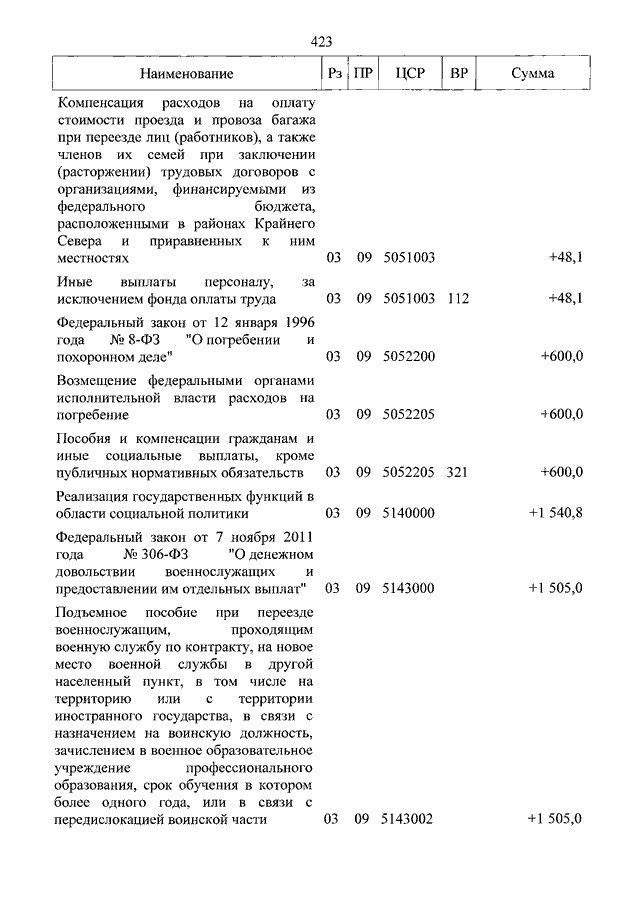 423

| Наименование | Рз | ПР | ЦСР | ВР | Сумма |
|---|---|---|---|---|---|
| Компенсация расходов на оплату стоимости проезда и провоза багажа при переезде лиц (работников), а также членов их семей при заключении (расторжении) трудовых договоров с организациями, финансируемыми из федерального бюджета, расположенными в районах Крайнего Севера и приравненных к ним местностях | 03 | 09 | 5051003 | | +48,1 |
| Иные выплаты персоналу, за исключением фонда оплаты труда | 03 | 09 | 5051003 | 112 | +48,1 |
| Федеральный закон от 12 января 1996 года № 8-ФЗ "О погребении и похоронном деле" | 03 | 09 | 5052200 | | +600,0 |
| Возмещение федеральными органами исполнительной власти расходов на погребение | 03 | 09 | 5052205 | | +600,0 |
| Пособия и компенсации гражданам и иные социальные выплаты, кроме публичных нормативных обязательств | 03 | 09 | 5052205 | 321 | +600,0 |
| Реализация государственных функций в области социальной политики | 03 | 09 | 5140000 | | +1 540,8 |
| Федеральный закон от 7 ноября 2011 года № 306-ФЗ "О денежном довольствии военнослужащих и предоставлении им отдельных выплат" | 03 | 09 | 5143000 | | +1 505,0 |
| Подъемное пособие при переезде военнослужащим, проходящим военную службу по контракту, на новое место военной службы в другой населенный пункт, в том числе на территорию или с территории иностранного государства, в связи с назначением на воинскую должность, зачислением в военное образовательное учреждение профессионального образования, срок обучения в котором более одного года, или в связи с передислокацией воинской части | 03 | 09 | 5143002 | | +1 505,0 |